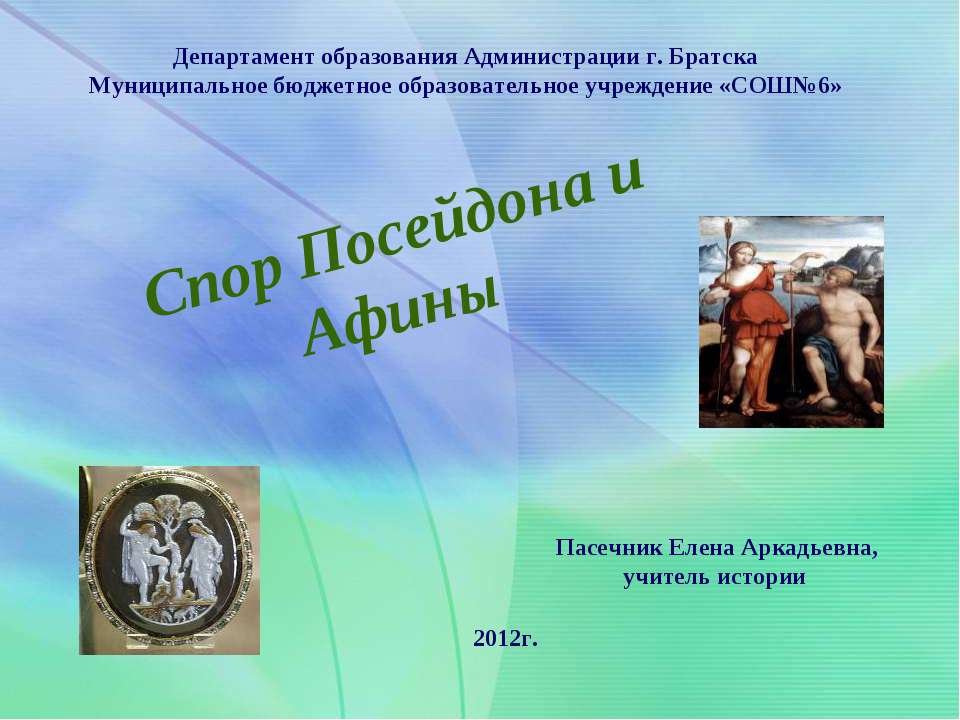 Департамент образования Администрации г. Братска
Муниципальное бюджетное образовательное учреждение «СОШ№6»

Спор Посейдона и Афины

Пасечник Елена Аркадьевна,
учитель истории

2012г.